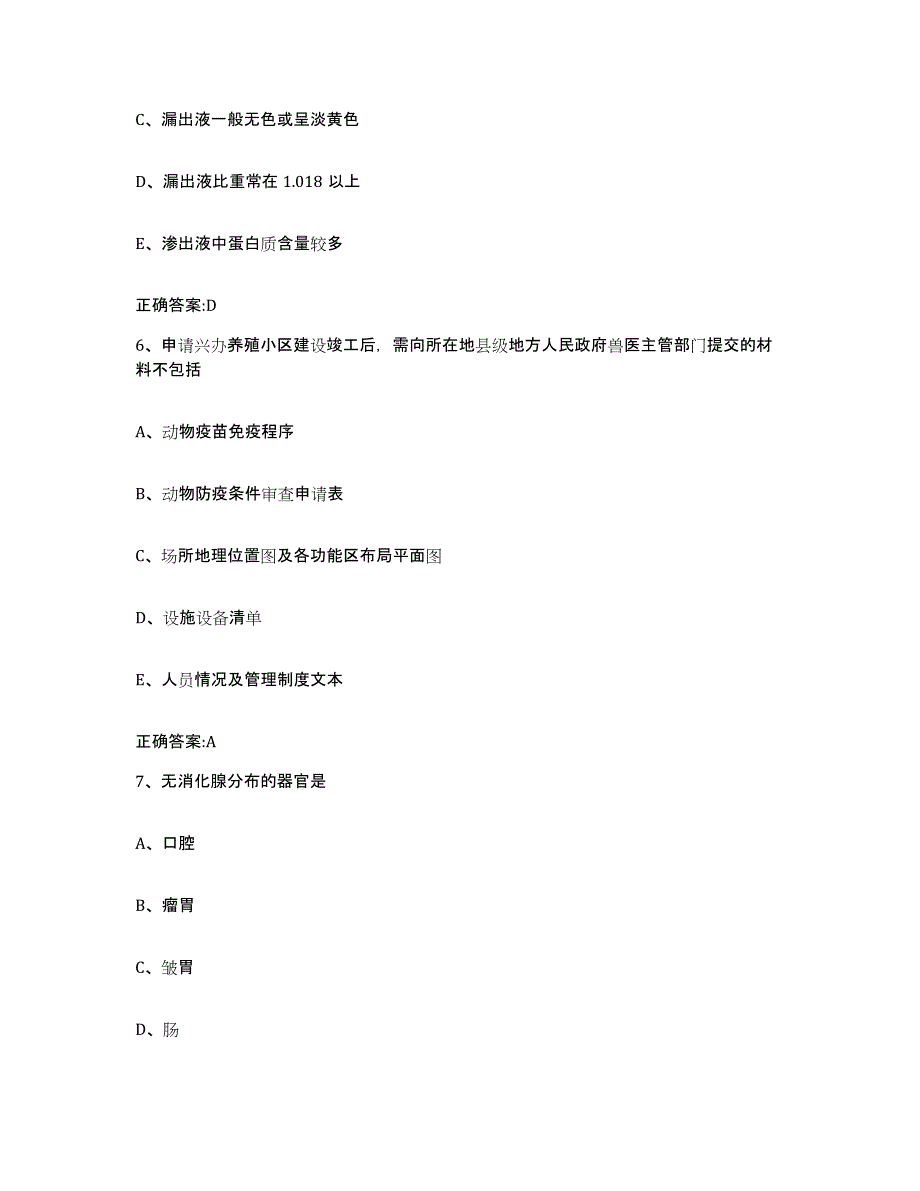 C、漏出液一般无色或呈淡黄色

D、漏出液比重常在 1.018 以上

E、渗出液中蛋白质含量较多

正确答案:D

6、申请兴办养殖小区建设竣工后，需向所在地县级地方人民政府兽医主管部门提交的材料不包括

A、动物疫苗免疫程序

B、动物防疫条件审查申请表

C、场所地理位置图及各功能区布局平面图

D、设施设备清单

E、人员情况及管理制度文本

正确答案:A

7、无消化腺分布的器官是

A、口腔

B、瘤胃

C、皱胃

D、肠